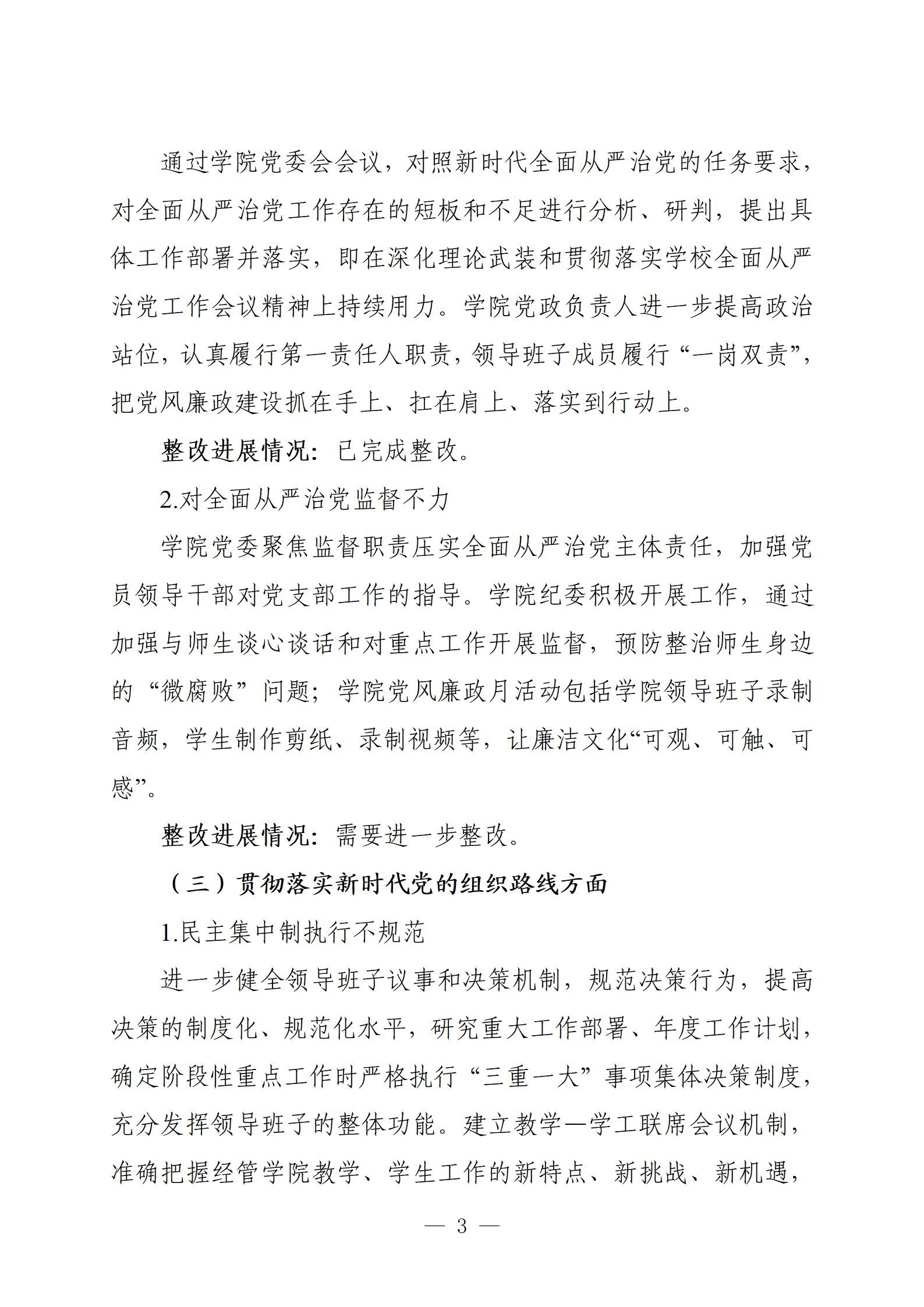 通过学院党委会会议，对照新时代全面从严治党的任务要求，对全面从严治党工作存在的短板和不足进行分析、研判，提出具体工作部署并落实，即在深化理论武装和贯彻落实学校全面从严治党工作会议精神上持续用力。学院党政负责人进一步提高政治站位，认真履行第一责任人职责，领导班子成员履行“一岗双责”，把党风廉政建设抓在手上、扛在肩上、落实到行动上。

整改进展情况：已完成整改。

2.对全面从严治党监督不力

学院党委聚焦监督职责压实全面从严治党主体责任，加强党员领导干部对党支部工作的指导。学院纪委积极开展工作，通过加强与师生谈心谈话和对重点工作开展监督，预防整治师生身边的“微腐败”问题；学院党风廉政月活动包括学院领导班子录制音频，学生制作剪纸、录制视频等，让廉洁文化“可观、可触、可感”。

整改进展情况：需要进一步整改。

（三）贯彻落实新时代党的组织路线方面

1.民主集中制执行不规范

进一步健全领导班子议事和决策机制，规范决策行为，提高决策的制度化、规范化水平，研究重大工作部署、年度工作计划，确定阶段性重点工作时严格执行“三重一大”事项集体决策制度，充分发挥领导班子的整体功能。建立教学—学工联席会议机制，准确把握经管学院教学、学生工作的新特点、新挑战、新机遇，

— 3 —